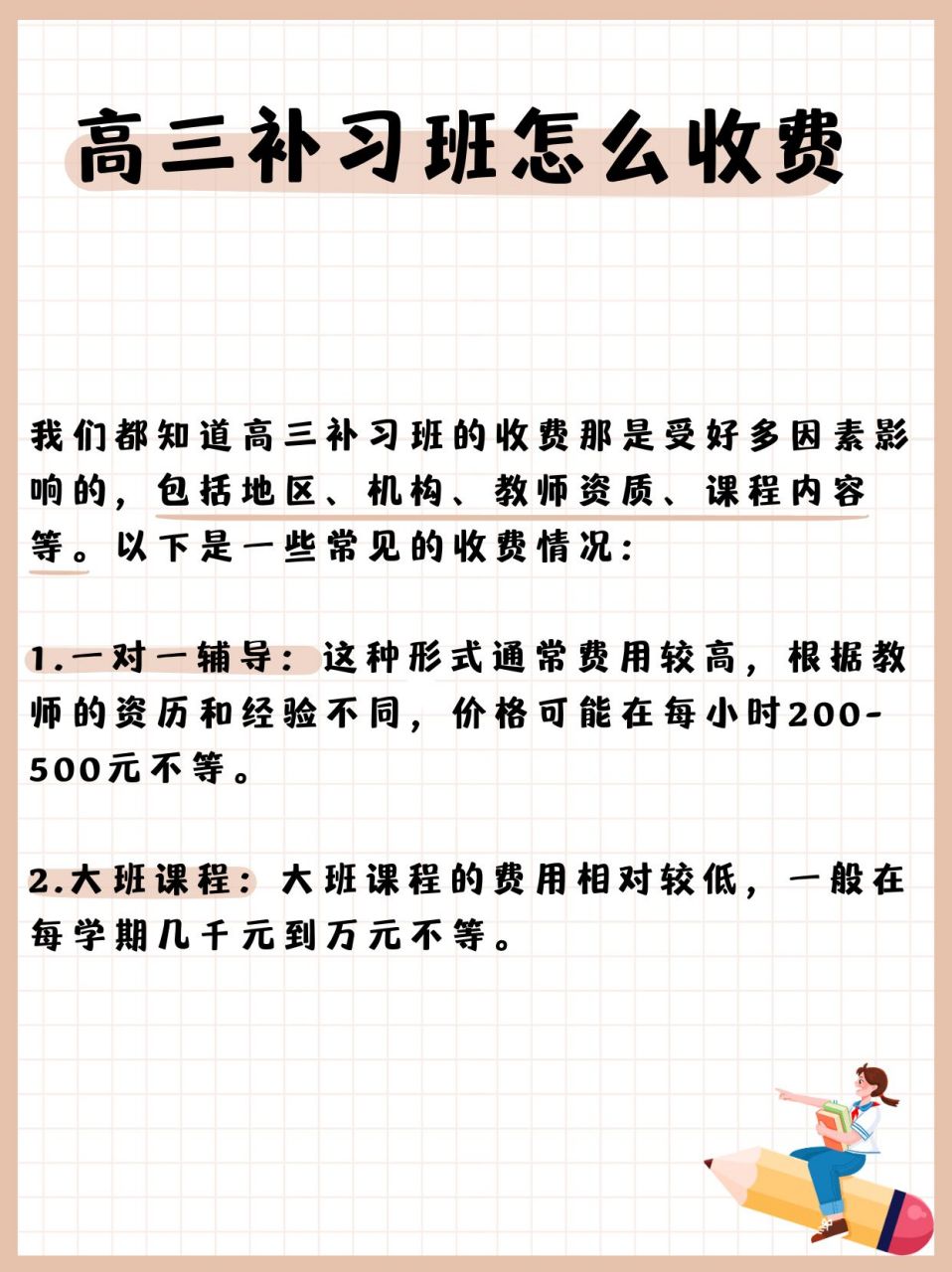 高三补习班怎么收费

我们都知道高三补习班的收费那是受好多因素影响的，包括地区、机构、教师资质、课程内容等。以下是一些常见的收费情况：

1.一对一辅导：这种形式通常费用较高，根据教师的资历和经验不同，价格可能在每小时200-500元不等。

2.大班课程：大班课程的费用相对较低，一般在每学期几千元到万元不等。